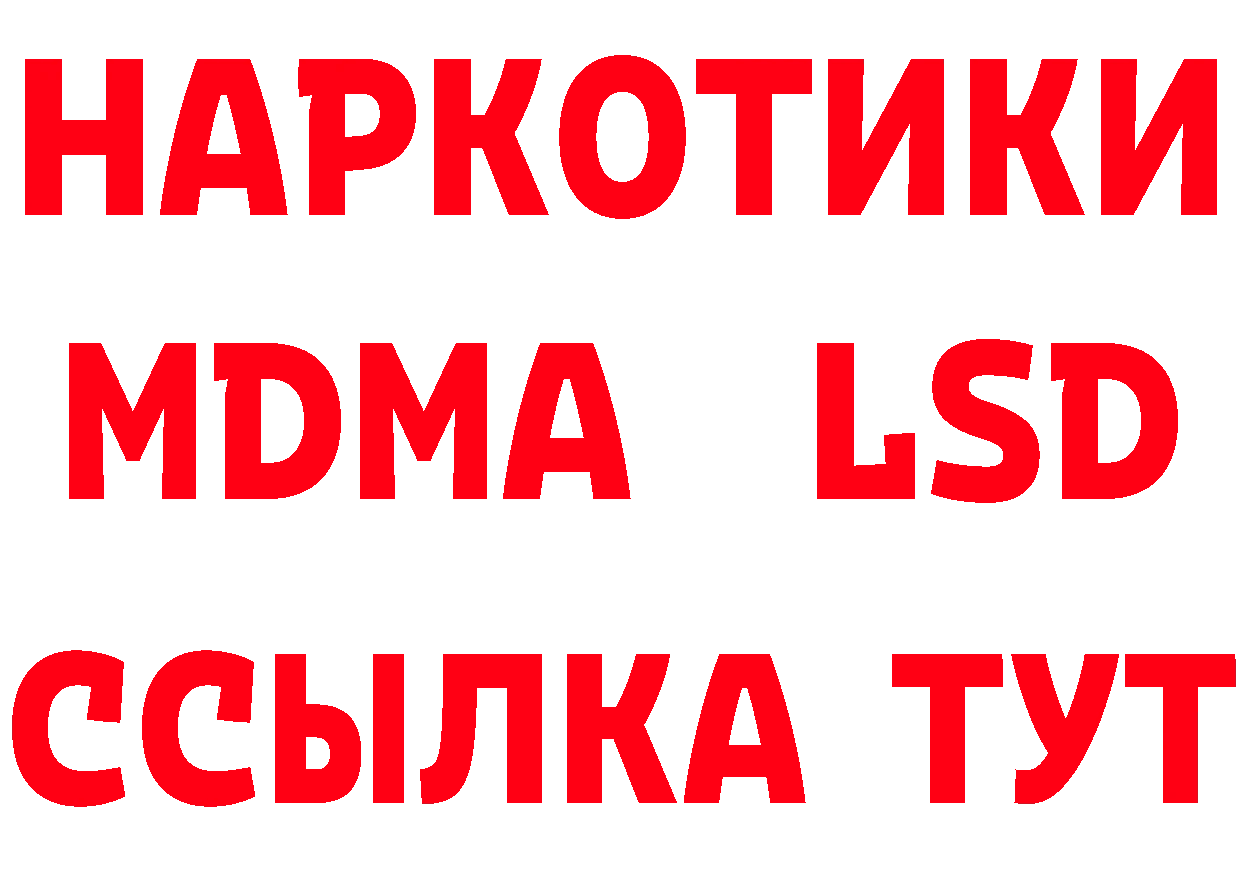 НАРКОТИКИ
MDMA LSD
ССЫЛКА ТУТ